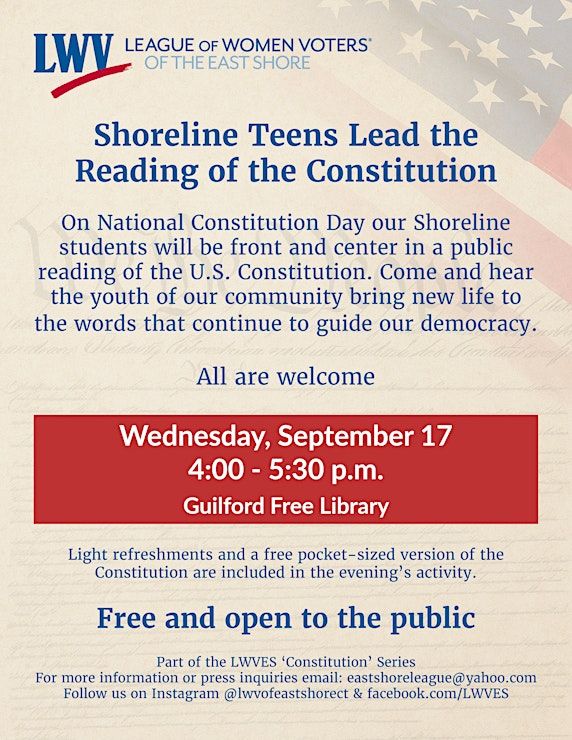 LWV LEAGUE OF WOMEN VOTERS® OF THE EAST SHORE

Shoreline Teens Lead the Reading of the Constitution

On National Constitution Day our Shoreline students will be front and center in a public reading of the U.S. Constitution. Come and hear the youth of our community bring new life to the words that continue to guide our democracy.

All are welcome

Wednesday, September 17
4:00 - 5:30 p.m.
Guilford Free Library

Light refreshments and a free pocket-sized version of the Constitution are included in the evening's activity.

Free and open to the public

Part of the LWVES 'Constitution' Series
For more information or press inquiries email: eastshoreleague@yahoo.com
Follow us on Instagram @lwvofeastshorect & facebook.com/LWVES